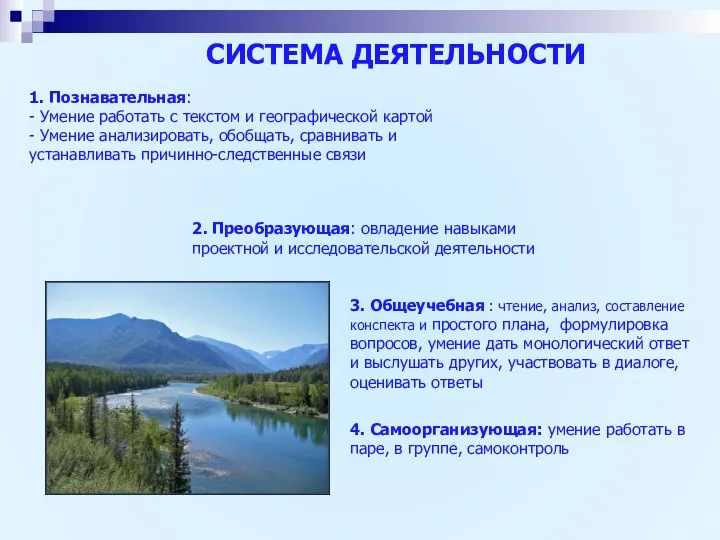 СИСТЕМА ДЕЯТЕЛЬНОСТИ

1. Познавательная:
- Умение работать с текстом и географической картой
- Умение анализировать, обобщать, сравнивать и устанавливать причинно-следственные связи

2. Преобразующая: овладение навыками проектной и исследовательской деятельности

3. Общеучебная : чтение, анализ, составление конспекта и простого плана, формулировка вопросов, умение дать монологический ответ и выслушать других, участвовать в диалоге, оценивать ответы

4. Самоорганизующая: умение работать в паре, в группе, самоконтроль